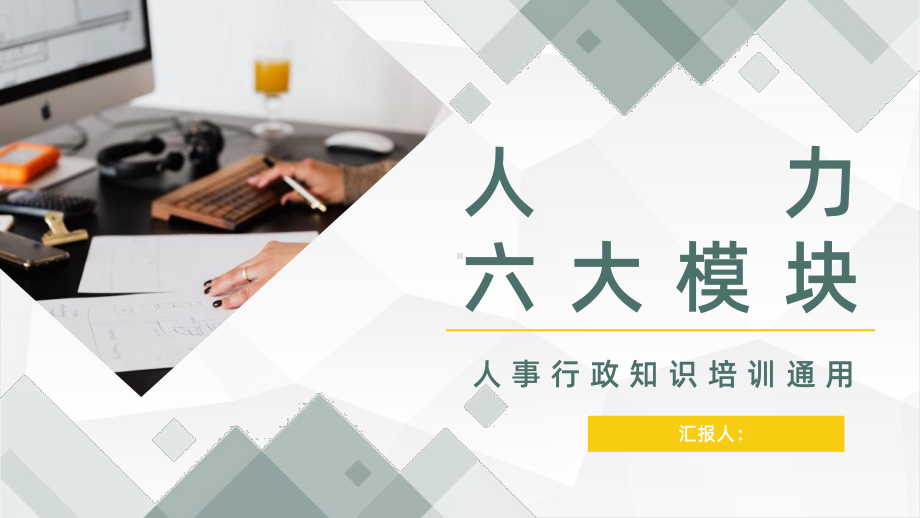 人力
六大模块

人事行政知识培训通用

汇报人: